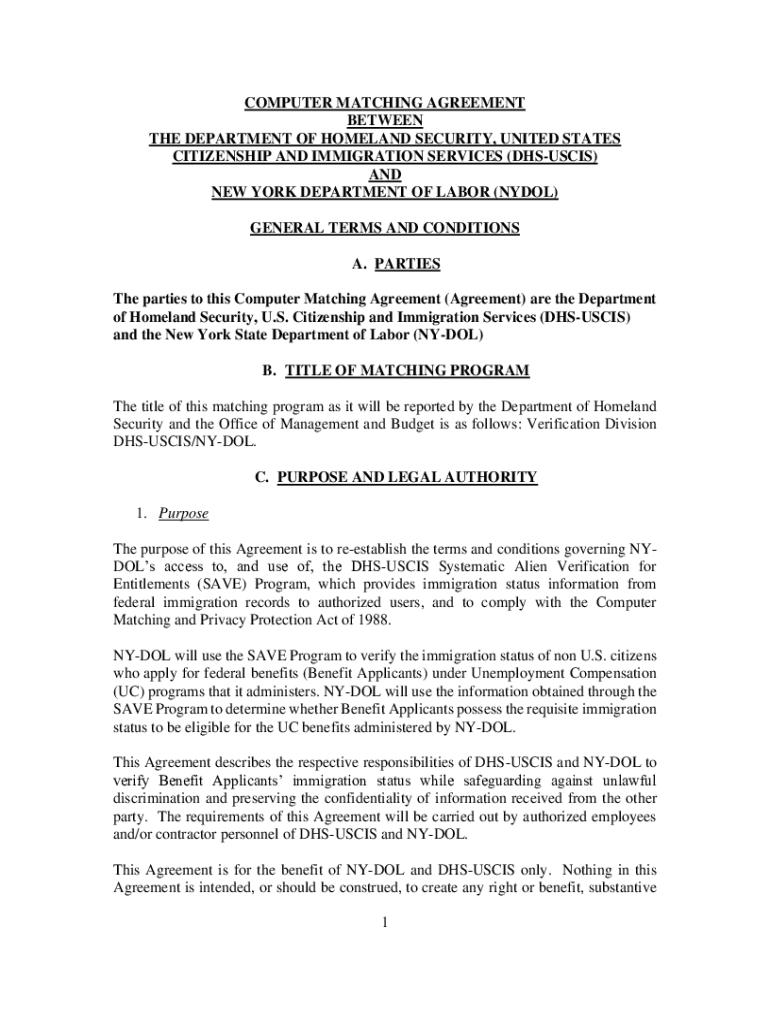 COMPUTER MATCHING AGREEMENT
BETWEEN
THE DEPARTMENT OF HOMELAND SECURITY, UNITED STATES CITIZENSHIP AND IMMIGRATION SERVICES (DHS-USCIS)
AND
NEW YORK DEPARTMENT OF LABOR (NYDOL)

GENERAL TERMS AND CONDITIONS

A. PARTIES

The parties to this Computer Matching Agreement (Agreement) are the Department of Homeland Security, U.S. Citizenship and Immigration Services (DHS-USCIS) and the New York State Department of Labor (NY-DOL)

B. TITLE OF MATCHING PROGRAM

The title of this matching program as it will be reported by the Department of Homeland Security and the Office of Management and Budget is as follows: Verification Division DHS-USCIS/NY-DOL.

C. PURPOSE AND LEGAL AUTHORITY

1. Purpose

The purpose of this Agreement is to re-establish the terms and conditions governing NY-DOL's access to, and use of, the DHS-USCIS Systematic Alien Verification for Entitlements (SAVE) Program, which provides immigration status information from federal immigration records to authorized users, and to comply with the Computer Matching and Privacy Protection Act of 1988.

NY-DOL will use the SAVE Program to verify the immigration status of non U.S. citizens who apply for federal benefits (Benefit Applicants) under Unemployment Compensation (UC) programs that it administers. NY-DOL will use the information obtained through the SAVE Program to determine whether Benefit Applicants possess the requisite immigration status to be eligible for the UC benefits administered by NY-DOL.

This Agreement describes the respective responsibilities of DHS-USCIS and NY-DOL to verify Benefit Applicants' immigration status while safeguarding against unlawful discrimination and preserving the confidentiality of information received from the other party. The requirements of this Agreement will be carried out by authorized employees and/or contractor personnel of DHS-USCIS and NY-DOL.

This Agreement is for the benefit of NY-DOL and DHS-USCIS only. Nothing in this Agreement is intended, or should be construed, to create any right or benefit, substantive

1